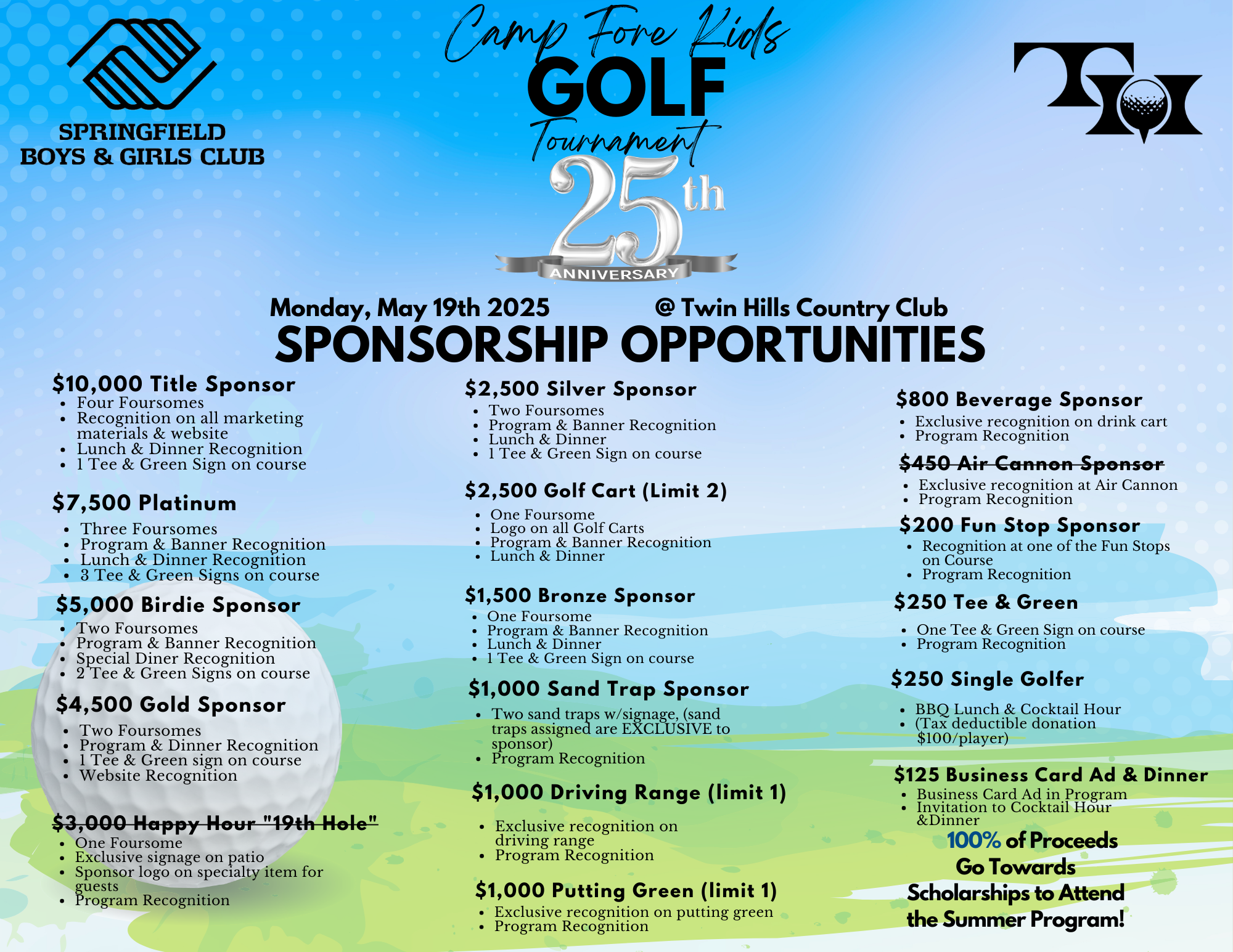 SPRINGFIELD BOYS & GIRLS CLUB

Camp Fore Kids
GOLF
Tournament
25th
ANNIVERSARY

Monday, May 19th 2025 @ Twin Hills Country Club
SPONSORSHIP OPPORTUNITIES

$10,000 Title Sponsor
- Four Foursomes
- Recognition on all marketing materials & website
- Lunch & Dinner Recognition
- 1 Tee & Green Sign on course

$7,500 Platinum
- Three Foursomes
- Program & Banner Recognition
- Lunch & Dinner Recognition
- 3 Tee & Green Signs on course

$5,000 Birdie Sponsor
- Two Foursomes
- Program & Banner Recognition
- Special Diner Recognition
- 2 Tee & Green Signs on course

$4,500 Gold Sponsor
- Two Foursomes
- Program & Dinner Recognition
- 1 Tee & Green sign on course
- Website Recognition

$3,000 Happy Hour "19th Hole"
- One Foursome
- Exclusive signage on patio
- Sponsor logo on specialty item for guests
- Program Recognition

$2,500 Silver Sponsor
- Two Foursomes
- Program & Banner Recognition
- Lunch & Dinner
- 1 Tee & Green Sign on course

$2,500 Golf Cart (Limit 2)
- One Foursome
- Logo on all Golf Carts
- Program & Banner Recognition
- Lunch & Dinner

$1,500 Bronze Sponsor
- One Foursome
- Program & Banner Recognition
- Lunch & Dinner
- 1 Tee & Green Sign on course

$1,000 Sand Trap Sponsor
- Two sand traps w/signage, (sand traps assigned are EXCLUSIVE to sponsor)
- Program Recognition

$1,000 Driving Range (limit 1)
- Exclusive recognition on driving range
- Program Recognition

$1,000 Putting Green (limit 1)
- Exclusive recognition on putting green
- Program Recognition

$800 Beverage Sponsor
- Exclusive recognition on drink cart
- Program Recognition

$450 Air Cannon Sponsor
- Exclusive recognition at Air Cannon
- Program Recognition

$200 Fun Stop Sponsor
- Recognition at one of the Fun Stops on Course
- Program Recognition

$250 Tee & Green
- One Tee & Green Sign on course
- Program Recognition

$250 Single Golfer
- BBQ Lunch & Cocktail Hour
- (Tax deductible donation $100/player)

$125 Business Card Ad & Dinner
- Business Card Ad in Program
- Invitation to Cocktail Hour &Dinner

100% of Proceeds Go Towards Scholarships to Attend the Summer Program!